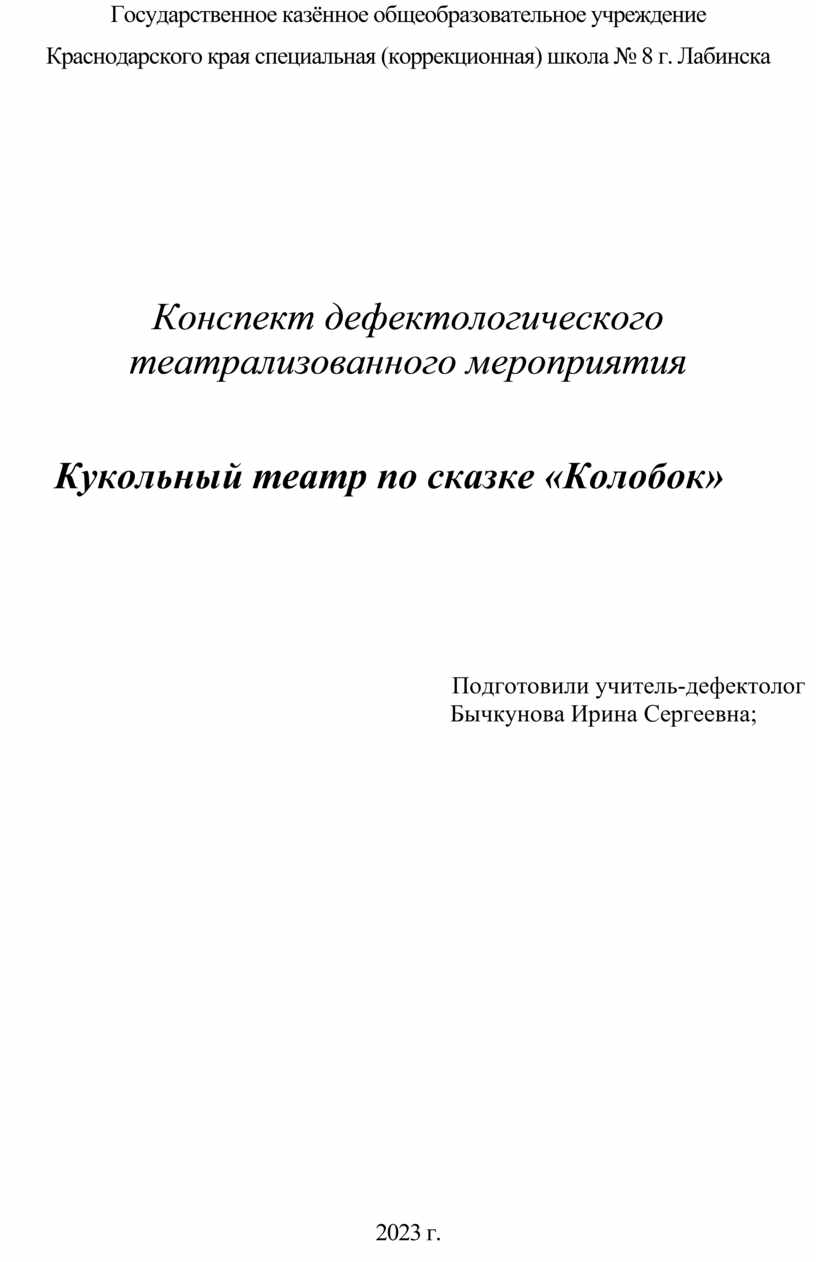 Государственное казённое общеобразовательное учреждение

Краснодарского края специальная (коррекционная) школа № 8 г. Лабинска

Конспект дефектологического театрализованного мероприятия

Кукольный театр по сказке «Колобок»

Подготовили учитель-дефектолог
Бычкунова Ирина Сергеевна;

2023 г.